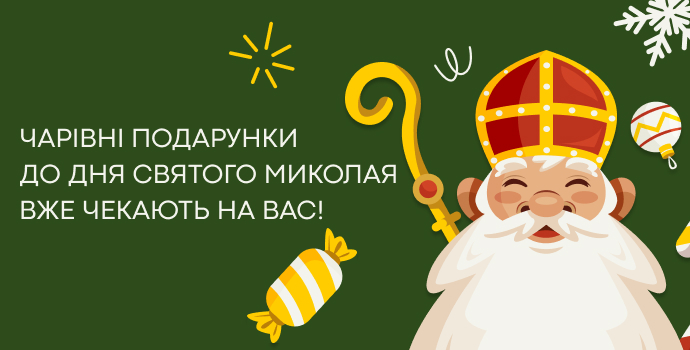 ЧАРІВНІ ПОДАРУНКИ
ДО ДНЯ СВЯТОГО МИКОЛАЯ
ВЖЕ ЧЕКАЮТЬ НА ВАС!